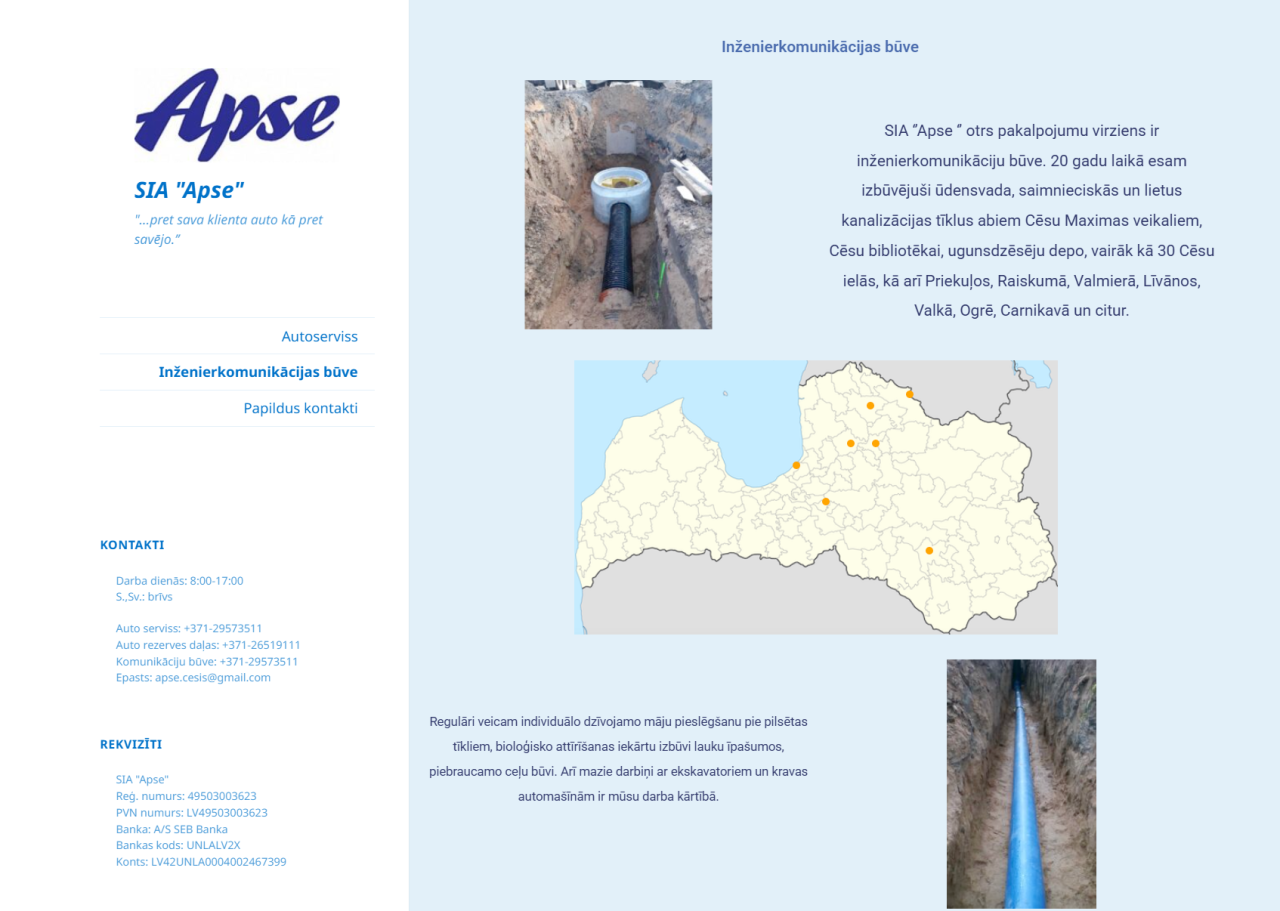 Apse

SIA "Apse"

"...pret sava klienta auto kā pret savējo."

Autoserviss

Inženierkomunikācijas būve

Papildus kontakti

KONTAKTI

Darba dienās: 8:00-17:00
S.,Sv.: brīvs

Auto serviss: +371-29573511
Auto rezerves daļas: +371-26519111
Komunikāciju būve: +371-29573511
Epasts: apse.cesis@gmail.com

REKVIZĪTI

SIA "Apse"
Reģ. numurs: 49503003623
PVN numurs: LV49503003623
Banka: A/S SEB Banka
Bankas kods: UNLALV2X
Konts: LV42UNLA0004002467399

Inženierkomunikācijas būve

SIA "Apse " otrs pakalpojumu virziens ir inženierkomunikāciju būve. 20 gadu laikā esam izbūvējuši ūdensvada, saimnieciskās un lietus kanalizācijas tīklus abiem Cēsu Maximas veikaliem, Cēsu bibliotēkai, ugunsdzēsēju depo, vairāk kā 30 Cēsu ielās, kā arī Priekuļos, Raiskumā, Valmierā, Līvānos, Valkā, Ogrē, Carnikavā un citur.

Regulāri veicam individuālo dzīvojamo māju pieslēgšanu pie pilsētas tīkliem, bioloģisko attīrīšanas iekārtu izbūvi lauku īpašumos, piebraucamo ceļu būvi. Arī mazie darbiņi ar ekskavatoriem un kravas automašīnām ir mūsu darba kārtībā.